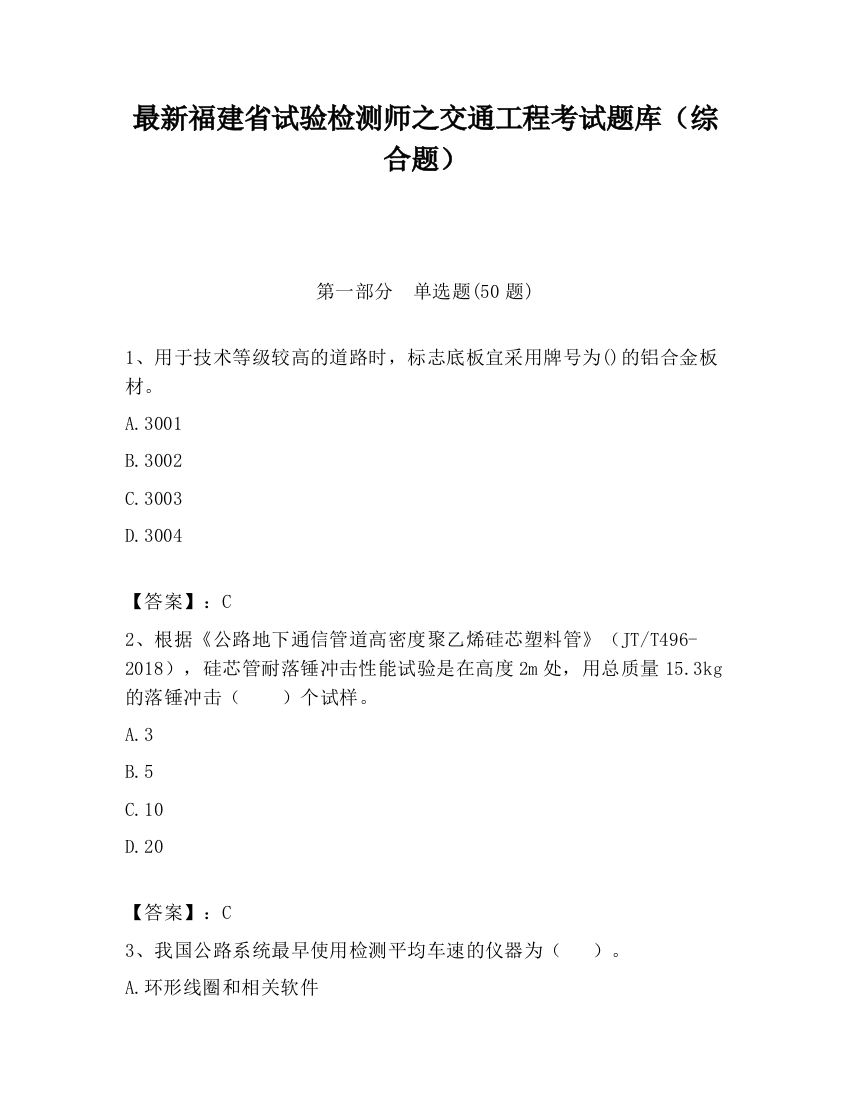 最新福建省试验检测师之交通工程考试题库（综合题）

第一部分　单选题(50 题)

1、用于技术等级较高的道路时，标志底板宜采用牌号为()的铝合金板材。

A.3001

B.3002

C.3003

D.3004

【答案】：C

2、根据《公路地下通信管道高密度聚乙烯硅芯塑料管》（JT/T496-2018），硅芯管耐落锤冲击性能试验是在高度 2m 处，用总质量 15.3kg 的落锤冲击（　　）个试样。

A.3

B.5

C.10

D.20

【答案】：C

3、我国公路系统最早使用检测平均车速的仪器为（　　）。

A.环形线圈和相关软件